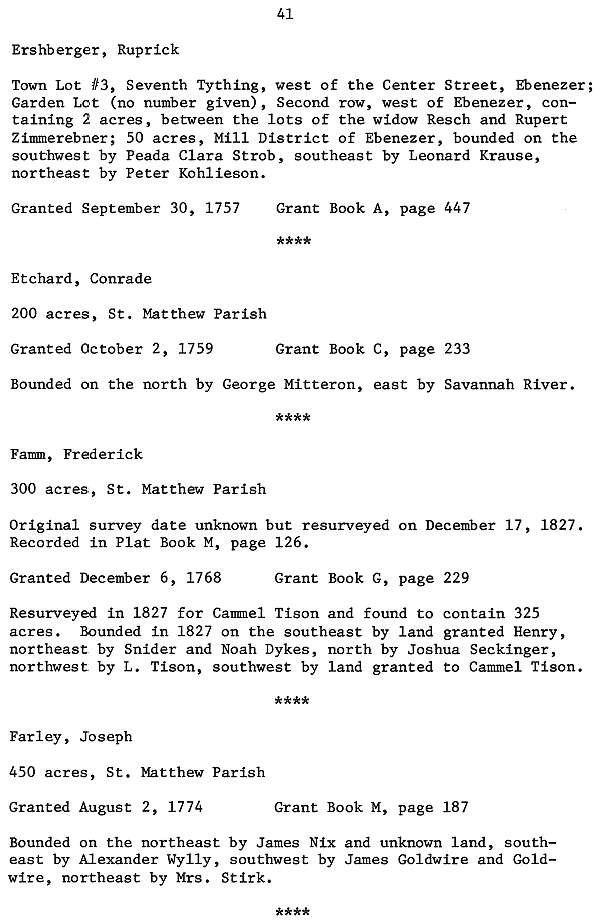 41

Ershberger, Ruprick

Town Lot #3, Seventh Tything, west of the Center Street, Ebenezer; Garden Lot (no number given), Second row, west of Ebenezer, containing 2 acres, between the lots of the widow Resch and Rupert Zimmerebner; 50 acres, Mill District of Ebenezer, bounded on the southwest by Peada Clara Strob, southeast by Leonard Krause, northeast by Peter Kohlieson.

Granted September 30, 1757 Grant Book A, page 447

****

Etchard, Conrade

200 acres, St. Matthew Parish

Granted October 2, 1759 Grant Book C, page 233

Bounded on the north by George Mitteron, east by Savannah River.

****

Famm, Frederick

300 acres, St. Matthew Parish

Original survey date unknown but resurveyed on December 17, 1827. Recorded in Plat Book M, page 126.

Granted December 6, 1768 Grant Book G, page 229

Resurveyed in 1827 for Cammel Tison and found to contain 325 acres. Bounded in 1827 on the southeast by land granted Henry, northeast by Snider and Noah Dykes, north by Joshua Seckinger, northwest by L. Tison, southwest by land granted to Cammel Tison.

****

Farley, Joseph

450 acres, St. Matthew Parish

Granted August 2, 1774 Grant Book M, page 187

Bounded on the northeast by James Nix and unknown land, southeast by Alexander Wylly, southwest by James Goldwire and Goldwire, northeast by Mrs. Stirk.

****